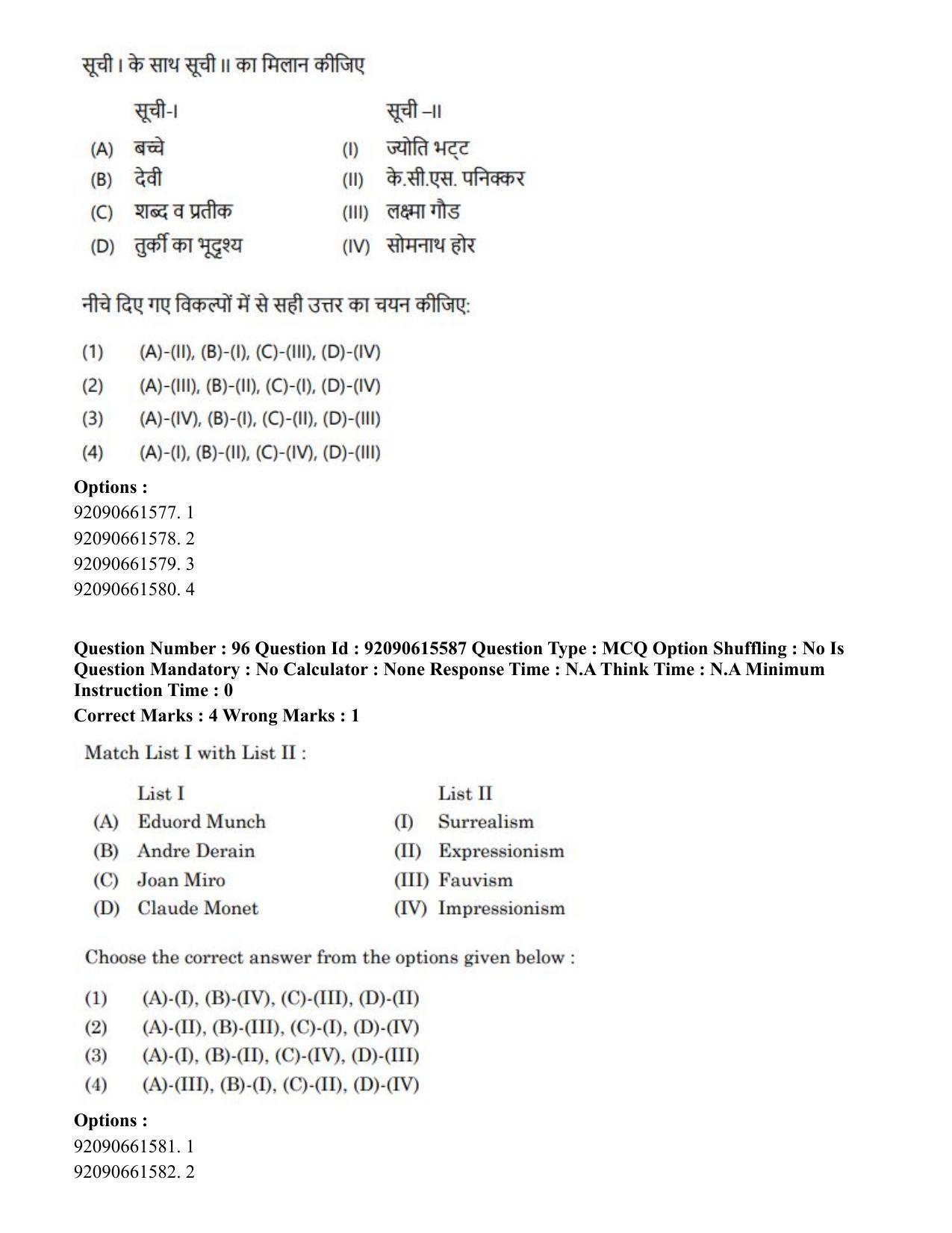 सूची I के साथ सूची II का मिलान कीजिए

सूची-I
(A) बच्चे
(B) देवी
(C) शब्द व प्रतीक
(D) तुर्की का भूदृश्य

सूची –II
(I) ज्योति भट्ट
(II) के.सी.एस. पनिक्कर
(III) लक्ष्मा गौड
(IV) सोमनाथ होर

नीचे दिए गए विकल्पों में से सही उत्तर का चयन कीजिए:

(1) (A)-(II), (B)-(I), (C)-(III), (D)-(IV)
(2) (A)-(III), (B)-(II), (C)-(I), (D)-(IV)
(3) (A)-(IV), (B)-(I), (C)-(II), (D)-(III)
(4) (A)-(I), (B)-(II), (C)-(IV), (D)-(III)

Options :
92090661577. 1
92090661578. 2
92090661579. 3
92090661580. 4

Question Number : 96 Question Id : 92090615587 Question Type : MCQ Option Shuffling : No Is Question Mandatory : No Calculator : None Response Time : N.A Think Time : N.A Minimum Instruction Time : 0
Correct Marks : 4 Wrong Marks : 1

Match List I with List II :

List I
(A) Eduord Munch
(B) Andre Derain
(C) Joan Miro
(D) Claude Monet

List II
(I) Surrealism
(II) Expressionism
(III) Fauvism
(IV) Impressionism

Choose the correct answer from the options given below :

(1) (A)-(I), (B)-(IV), (C)-(III), (D)-(II)
(2) (A)-(II), (B)-(III), (C)-(I), (D)-(IV)
(3) (A)-(I), (B)-(II), (C)-(IV), (D)-(III)
(4) (A)-(III), (B)-(I), (C)-(II), (D)-(IV)

Options :
92090661581. 1
92090661582. 2